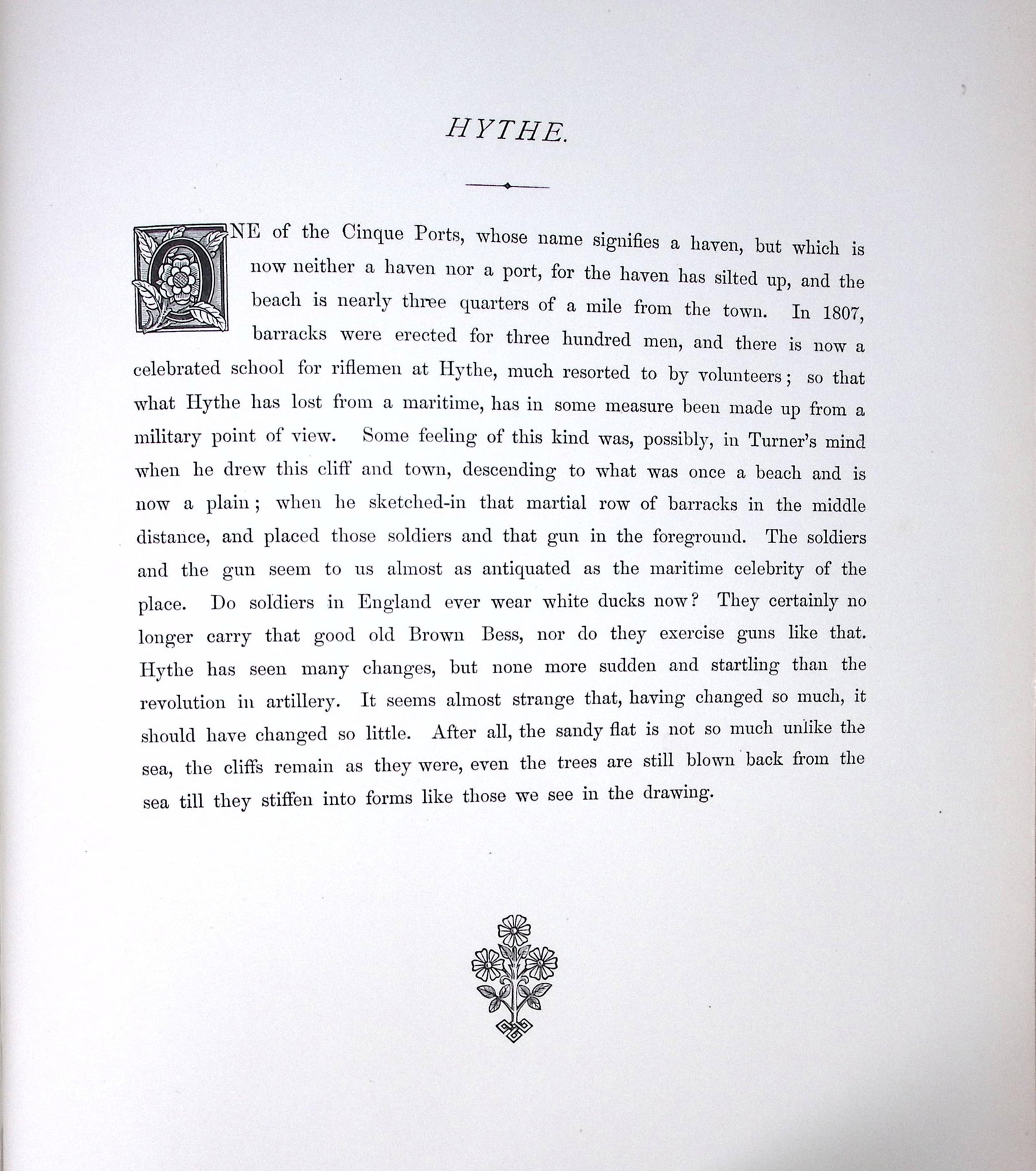 HYTHE.

ONE of the Cinque Ports, whose name signifies a haven, but which is now neither a haven nor a port, for the haven has silted up, and the beach is nearly three quarters of a mile from the town. In 1807, barracks were erected for three hundred men, and there is now a celebrated school for riflemen at Hythe, much resorted to by volunteers; so that what Hythe has lost from a maritime, has in some measure been made up from a military point of view. Some feeling of this kind was, possibly, in Turner's mind when he drew this cliff and town, descending to what was once a beach and is now a plain; when he sketched-in that martial row of barracks in the middle distance, and placed those soldiers and that gun in the foreground. The soldiers and the gun seem to us almost as antiquated as the maritime celebrity of the place. Do soldiers in England ever wear white ducks now? They certainly no longer carry that good old Brown Bess, nor do they exercise guns like that. Hythe has seen many changes, but none more sudden and startling than the revolution in artillery. It seems almost strange that, having changed so much, it should have changed so little. After all, the sandy flat is not so much unlike the sea, the cliffs remain as they were, even the trees are still blown back from the sea till they stiffen into forms like those we see in the drawing.